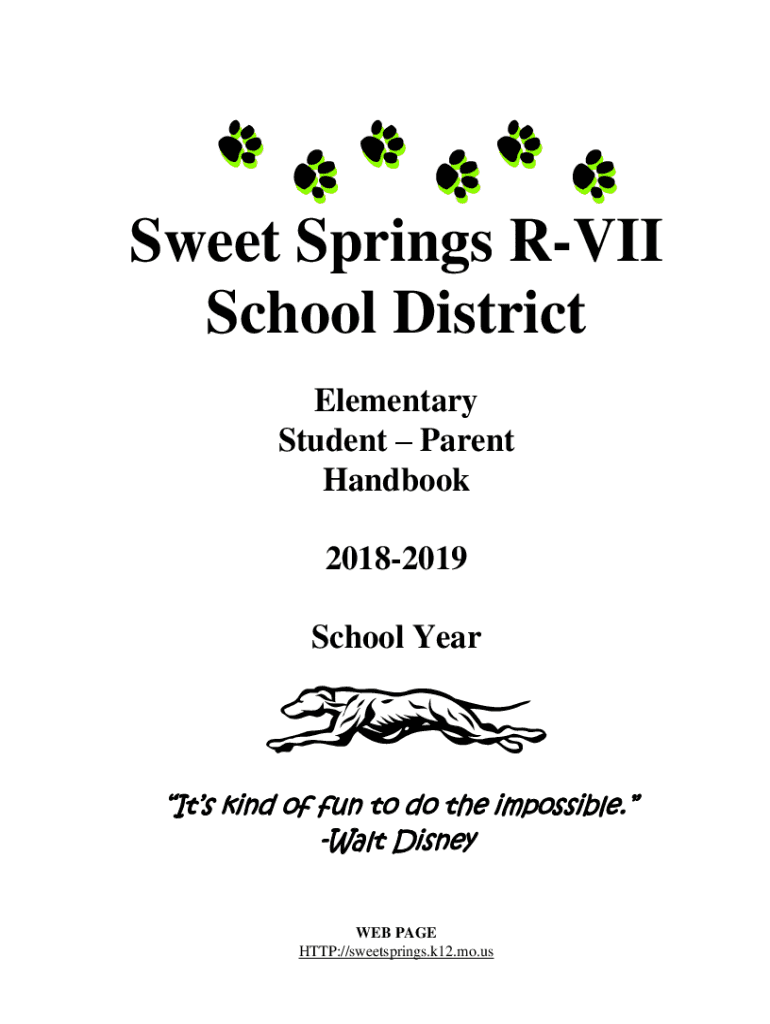 Sweet Springs R-VII School District

Elementary
Student – Parent
Handbook

2018-2019

School Year

"It's kind of fun to do the impossible."
-Walt Disney

WEB PAGE
HTTP://sweetsprings.k12.mo.us